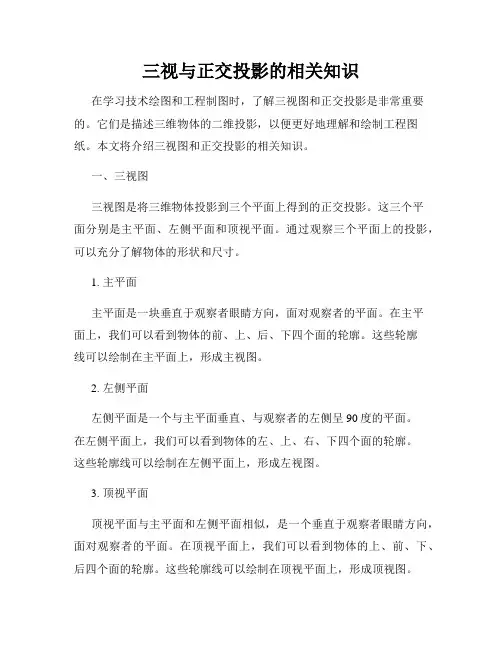 三视与正交投影的相关知识

在学习技术绘图和工程制图时，了解三视图和正交投影是非常重要的。它们是描述三维物体的二维投影，以便更好地理解和绘制工程图纸。本文将介绍三视图和正交投影的相关知识。

一、三视图

三视图是将三维物体投影到三个平面上得到的正交投影。这三个平面分别是主平面、左侧平面和顶视平面。通过观察三个平面上的投影，可以充分了解物体的形状和尺寸。

1. 主平面

主平面是一块垂直于观察者眼睛方向，面对观察者的平面。在主平面上，我们可以看到物体的前、上、后、下四个面的轮廓。这些轮廓线可以绘制在主平面上，形成主视图。

2. 左侧平面

左侧平面是一个与主平面垂直、与观察者的左侧呈90度的平面。在左侧平面上，我们可以看到物体的左、上、右、下四个面的轮廓。这些轮廓线可以绘制在左侧平面上，形成左视图。

3. 顶视平面

顶视平面与主平面和左侧平面相似，是一个垂直于观察者眼睛方向，面对观察者的平面。在顶视平面上，我们可以看到物体的上、前、下、后四个面的轮廓。这些轮廓线可以绘制在顶视平面上，形成顶视图。